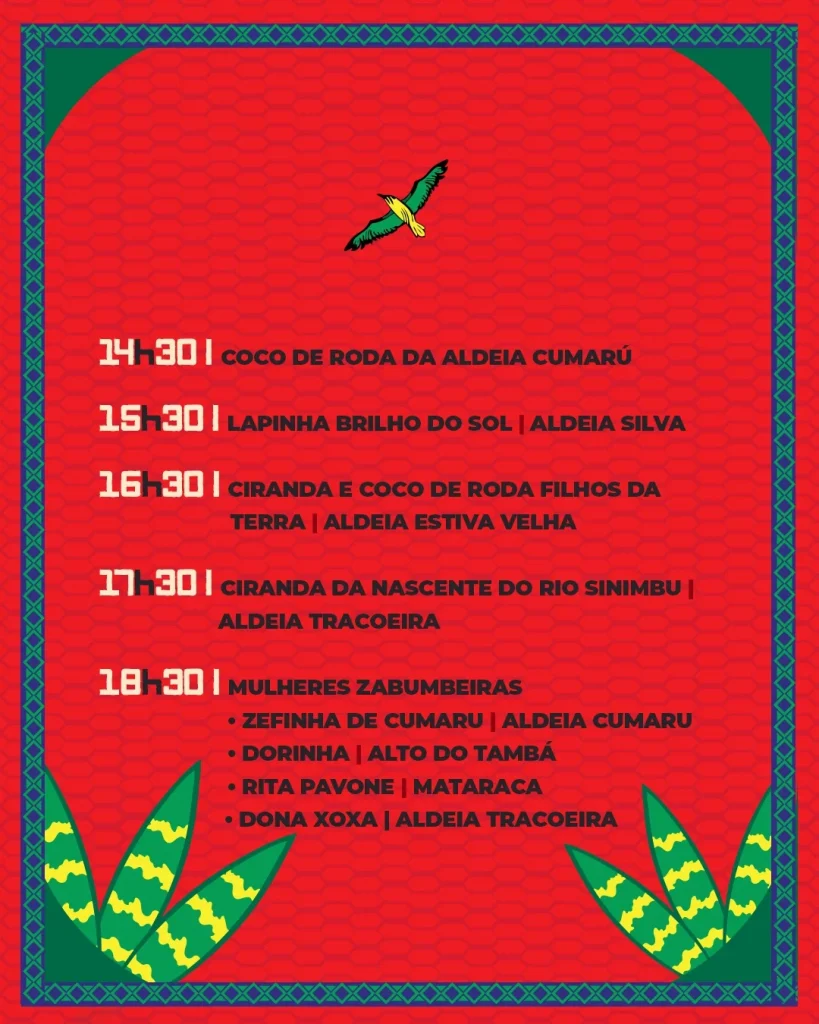 14h30 | COCO DE RODA DA ALDEIA CUMARÚ

15h30 | LAPINHA BRILHO DO SOL | ALDEIA SILVA

16h30 | CIRANDA E COCO DE RODA FILHOS DA TERRA | ALDEIA ESTIVA VELHA

17h30 | CIRANDA DA NASCENTE DO RIO SINIMBU | ALDEIA TRACOEIRA

18h30 | MULHERES ZABUMBEIRAS
• ZEFINHA DE CUMARU | ALDEIA CUMARU
• DORINHA | ALTO DO TAMBÁ
• RITA PAVONE | MATARACA
• DONA XOXA | ALDEIA TRACOEIRA